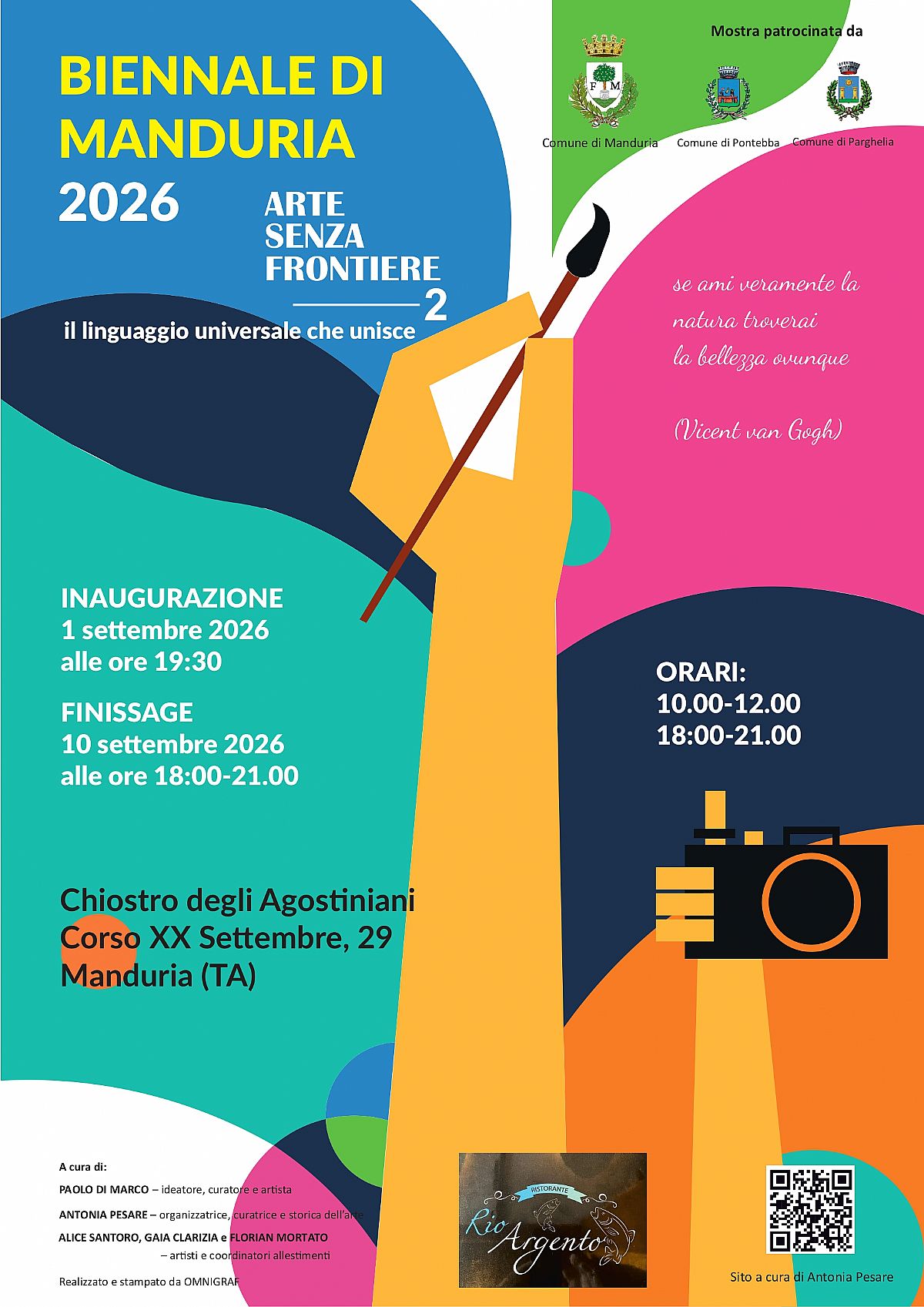 BIENNALE DI MANDURIA 2026

ARTE SENZA FRONTIERE 2

il linguaggio universale che unisce

Mostra patrocinata da

F M

Comune di Manduria

Comune di Pontebba

Comune di Parghelia

se ami veramente la natura troverai la bellezza ovunque

(Vicent van Gogh)

INAUGURAZIONE
1 settembre 2026
alle ore 19:30

FINISSAGE
10 settembre 2026
alle ore 18:00-21.00

ORARI:
10.00-12.00
18:00-21.00

Chiostro degli Agostiniani
Corso XX Settembre, 29
Manduria (TA)

A cura di:
PAOLO DI MARCO – ideatore, curatore e artista
ANTONIA PESARE – organizzatrice, curatrice e storica dell'arte
ALICE SANTORO, GAIA CLARIZIA e FLORIAN MORTATO – artisti e coordinatori allestimenti

Realizzato e stampato da OMNIGRAF

RISTORANTE
Rio Argento

Sito a cura di Antonia Pesare